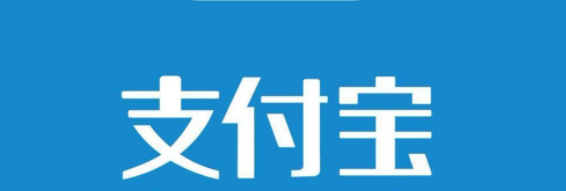 支付宝